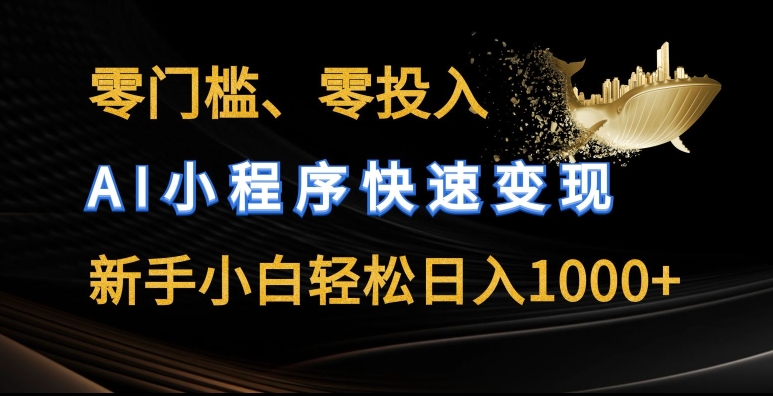 零门槛、零投入

AI小程序快速变现

新手小白轻松日入1000+